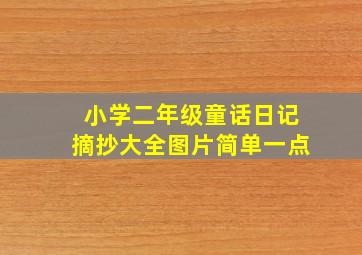 小学二年级童话日记
摘抄大全图片简单一点